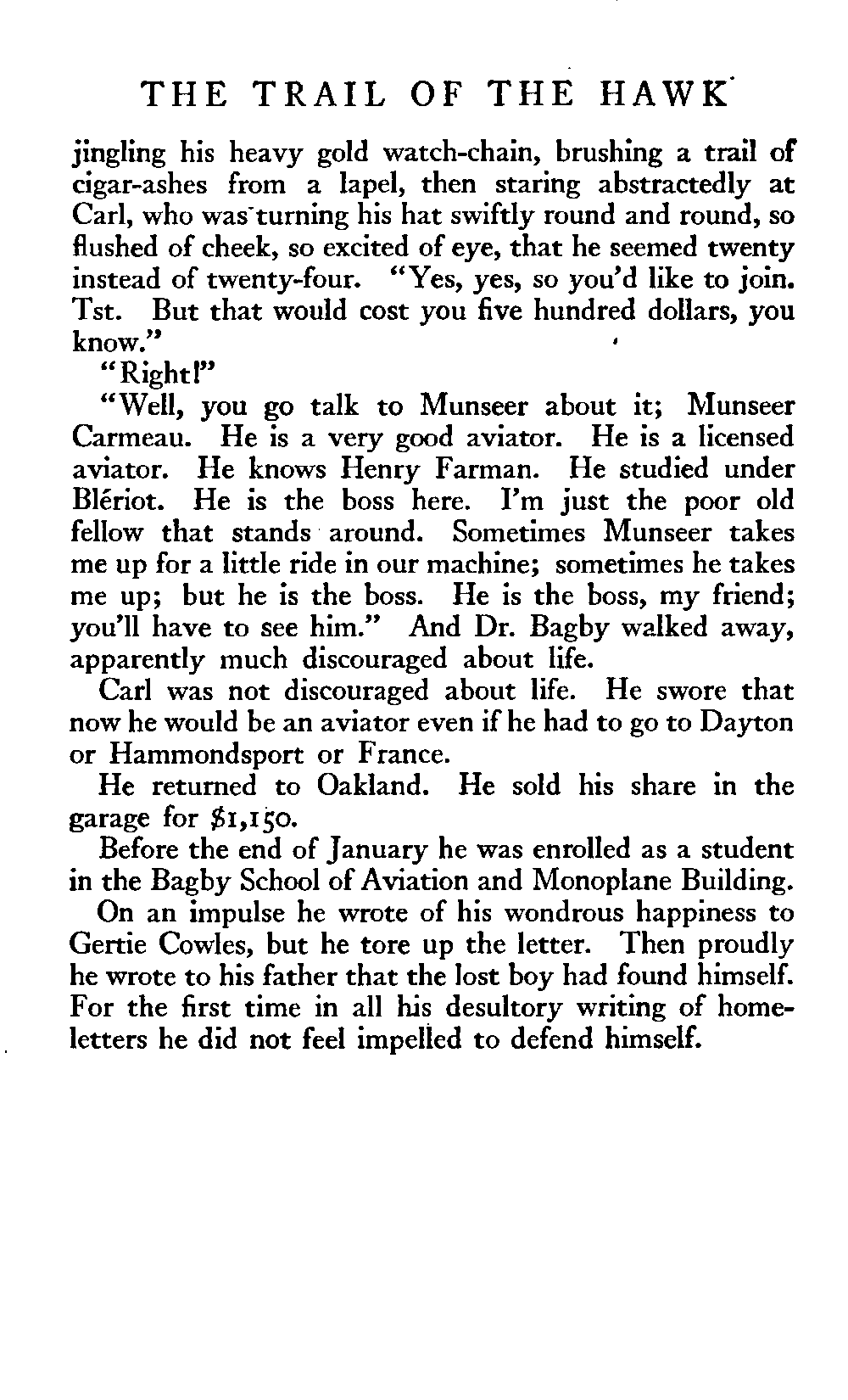 THE TRAIL OF THE HAWK

jingling his heavy gold watch-chain, brushing a trail of cigar-ashes from a lapel, then staring abstractedly at Carl, who was turning his hat swiftly round and round, so flushed of cheek, so excited of eye, that he seemed twenty instead of twenty-four. "Yes, yes, so you'd like to join. Tst. But that would cost you five hundred dollars, you know."

"Right!"

"Well, you go talk to Munseer about it; Munseer Carmeau. He is a very good aviator. He is a licensed aviator. He knows Henry Farman. He studied under Blériot. He is the boss here. I'm just the poor old fellow that stands around. Sometimes Munseer takes me up for a little ride in our machine; sometimes he takes me up; but he is the boss. He is the boss, my friend; you'll have to see him." And Dr. Bagby walked away, apparently much discouraged about life.

Carl was not discouraged about life. He swore that now he would be an aviator even if he had to go to Dayton or Hammondsport or France.

He returned to Oakland. He sold his share in the garage for $1,150.

Before the end of January he was enrolled as a student in the Bagby School of Aviation and Monoplane Building.

On an impulse he wrote of his wondrous happiness to Gertie Cowles, but he tore up the letter. Then proudly he wrote to his father that the lost boy had found himself. For the first time in all his desultory writing of home-letters he did not feel impelled to defend himself.